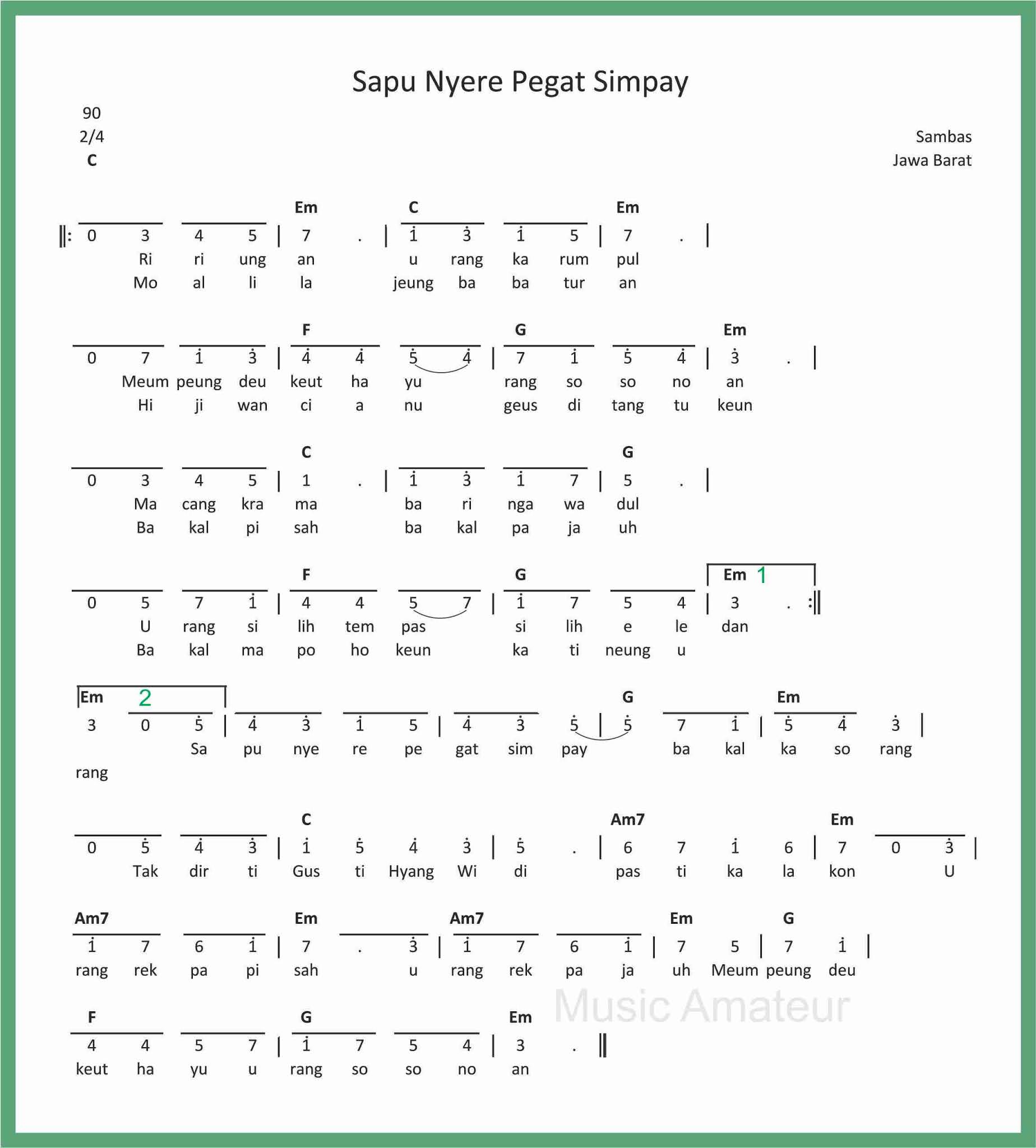 Sapu Nyere Pegat Simpay

90
2/4
C

Sambas
Jawa Barat

Em C Em
‖: 0 3 4 5 | 7 . | $\dot{1}$ $\dot{3}$ $\dot{1}$ 5 | 7 . |
Ri ri ung an u rang ka rum pul
Mo al li la jeung ba ba tur an

F G Em
0 7 $\dot{1}$ $\dot{3}$ | $\dot{4}$ $\dot{4}$ $\dot{5}$ $\dot{4}$ | 7 $\dot{1}$ $\dot{5}$ $\dot{4}$ | $\dot{3}$ . |
Meum peung deu keut ha yu rang so so no an
Hi ji wan ci a nu geus di tang tu keun

C G
0 3 4 5 | 1 . | $\dot{1}$ $\dot{3}$ $\dot{1}$ 7 | 5 . |
Ma cang kra ma ba ri nga wa dul
Ba kal pi sah ba kal pa ja uh

F G Em 1
0 5 7 $\dot{1}$ | 4 4 5 7 | $\dot{1}$ 7 5 4 | 3 . :‖
U rang si lih tem pas si lih e le dan
Ba kal ma po ho keun ka ti neung u

Em 2 G Em
3 0 $\dot{5}$ | $\dot{4}$ $\dot{3}$ $\dot{1}$ 5 | $\dot{4}$ $\dot{3}$ $\dot{5}$ | $\dot{5}$ 7 $\dot{1}$ | $\dot{5}$ $\dot{4}$ $\dot{3}$ |
Sa pu nye re pe gat sim pay ba kal ka so rang
rang

C Am7 Em
0 $\dot{5}$ $\dot{4}$ $\dot{3}$ | $\dot{1}$ $\dot{5}$ $\dot{4}$ $\dot{3}$ | $\dot{5}$ . | 6 7 $\dot{1}$ 6 | 7 0 $\dot{3}$ |
Tak dir ti Gus ti Hyang Wi di pas ti ka la kon U

Am7 Em Am7 Em G
$\dot{1}$ 7 6 $\dot{1}$ | 7 . $\dot{3}$ | $\dot{1}$ 7 6 $\dot{1}$ | 7 5 | 7 $\dot{1}$ |
rang rek pa pi sah u rang rek pa ja uh Meum peung deu

Music Amateur

F G Em
4 4 5 7 | $\dot{1}$ 7 5 4 | 3 . ‖
keut ha yu u rang so so no an